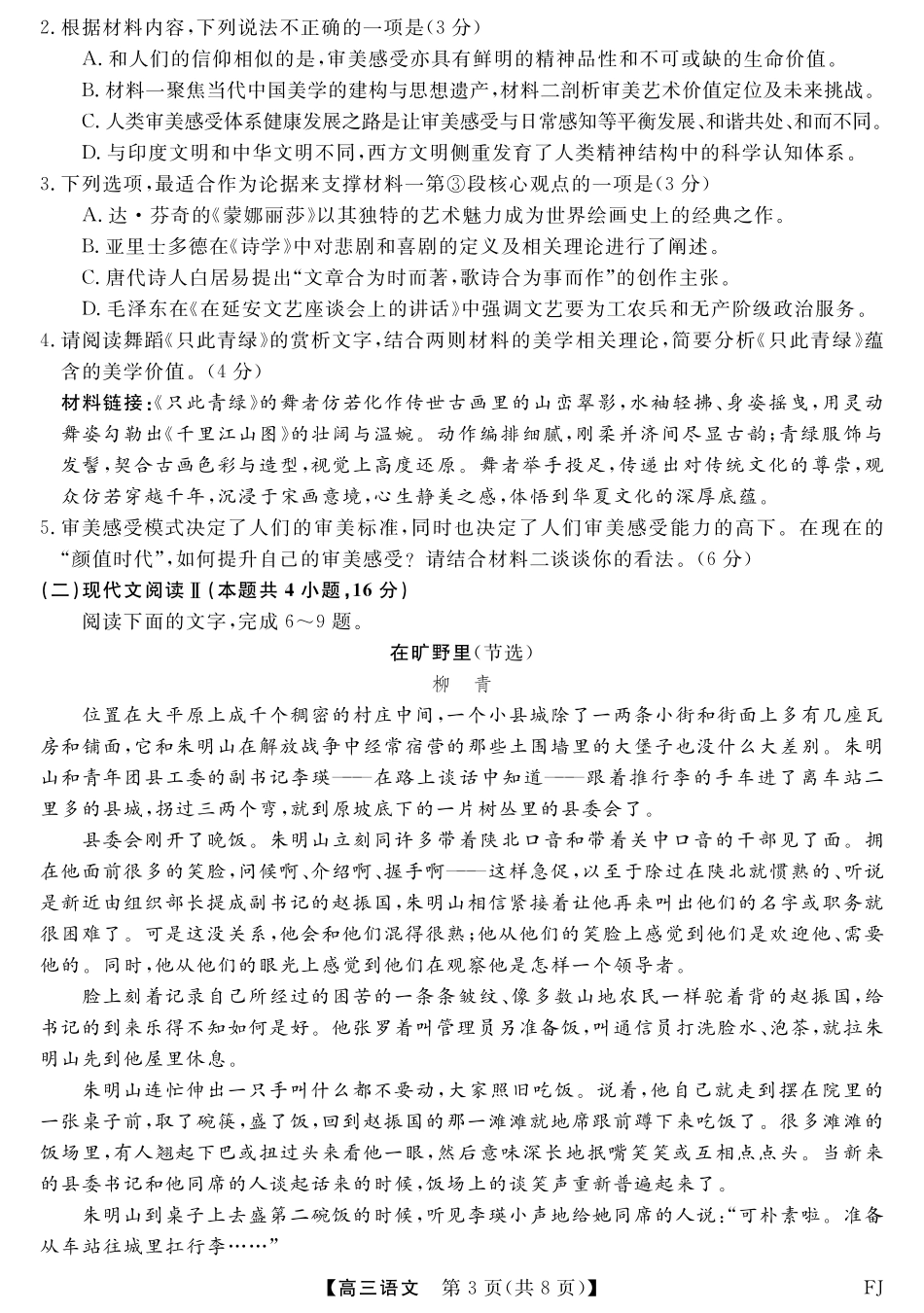 2. 根据材料内容，下列说法不正确的一项是（3 分）

A. 和人们的信仰相似的是，审美感受亦具有鲜明的精神品性和不可或缺的生命价值。

B. 材料一聚焦当代中国美学的建构与思想遗产，材料二剖析审美艺术价值定位及未来挑战。

C. 人类审美感受体系健康发展之路是让审美感受与日常感知等平衡发展、和谐共处、和而不同。

D. 与印度文明和中华文明不同，西方文明侧重发育了人类精神结构中的科学认知体系。

3. 下列选项，最适合作为论据来支撑材料一第③段核心观点的一项是（3 分）

A. 达·芬奇的《蒙娜丽莎》以其独特的艺术魅力成为世界绘画史上的经典之作。

B. 亚里士多德在《诗学》中对悲剧和喜剧的定义及相关理论进行了阐述。

C. 唐代诗人白居易提出“文章合为时而著，歌诗合为事而作”的创作主张。

D. 毛泽东在《在延安文艺座谈会上的讲话》中强调文艺要为工农兵和无产阶级政治服务。

4. 请阅读舞蹈《只此青绿》的赏析文字，结合两则材料的美学相关理论，简要分析《只此青绿》蕴含的美学价值。（4 分）

材料链接：《只此青绿》的舞者仿若化作传世古画里的山峦翠影，水袖轻拂、身姿摇曳，用灵动舞姿勾勒出《千里江山图》的壮阔与温婉。动作编排细腻，刚柔并济间尽显古韵；青绿服饰与发髻，契合古画色彩与造型，视觉上高度还原。舞者举手投足，传递出对传统文化的尊崇，观众仿若穿越千年，沉浸于宋画意境，心生静美之感，体悟到华夏文化的深厚底蕴。

5. 审美感受模式决定了人们的审美标准，同时也决定了人们审美感受能力的高下。在现在的“颜值时代”，如何提升自己的审美感受？请结合材料二谈谈你的看法。（6 分）

（二）现代文阅读Ⅱ（本题共 4 小题，16 分）

阅读下面的文字，完成 6～9 题。

在旷野里（节选）

柳 青

位置在大平原上成千个稠密的村庄中间，一个小县城除了一两条小街和街面上多有几座瓦房和铺面，它和朱明山在解放战争中经常宿营的那些土围墙里的大堡子也没什么大差别。朱明山和青年团县工委的副书记李瑛——在路上谈话中知道——跟着推行李的手车进了离车站二里多的县城，拐过三两个弯，就到原坡底下的一片树丛里的县委会了。

县委会刚开了晚饭。朱明山立刻同许多带着陕北口音和带着关中口音的干部见了面。拥在他面前很多的笑脸，问候啊、介绍啊、握手啊——这样急促，以至于除过在陕北就惯熟的、听说是新近由组织部长提成副书记的赵振国，朱明山相信紧接着让他再来叫出他们的名字或职务就很困难了。可是这没关系，他会和他们混得很熟；他从他们的笑脸上感觉到他们是欢迎他、需要他的。同时，他从他们的眼光上感觉到他们在观察他是怎样一个领导者。

脸上刻着记录自己所经过的困苦的一条条皱纹、像多数山地农民一样驼着背的赵振国，给书记的到来乐得不知如何是好。他张罗着叫管理员另准备饭，叫通信员打洗脸水、泡茶，就拉朱明山先到他屋里休息。

朱明山连忙伸出一只手叫什么都不要动，大家照旧吃饭。说着，他自己就走到摆在院里的一张桌子前，取了碗筷，盛了饭，回到赵振国的那一滩滩就地席跟前蹲下来吃饭了。很多滩滩的饭场里，有人翘起下巴或扭过头来看他一眼，然后意味深长地抿嘴笑笑或互相点点头。当新来的县委书记和他同席的人谈起话来的时候，饭场上的谈笑声重新普遍起来了。

朱明山到桌子上去盛第二碗饭的时候，听见李瑛小声地给她同席的人说：“可朴素啦。准备从车站往城里扛行李……”

【高三语文 第 3 页（共 8 页）】 FJ